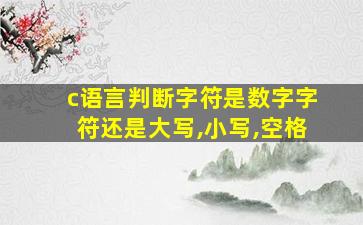 c语言判断字符是数字字符还是大写,小写,空格